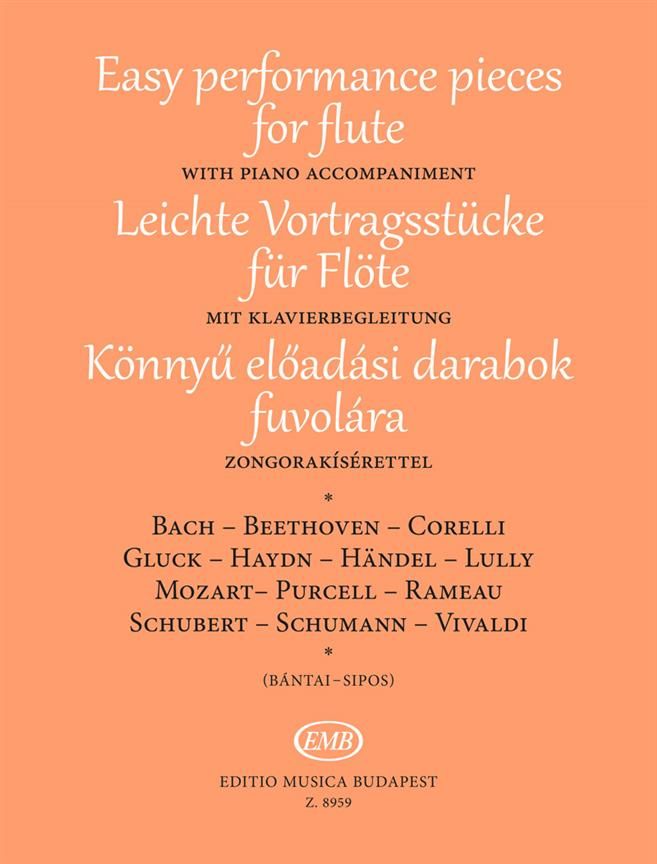 Easy performance pieces for flute

WITH PIANO ACCOMPANIMENT

Leichte Vortragsstücke für Flöte

MIT KLAVIERBEGLEITUNG

Könnyű előadási darabok fuvolára

ZONGORAKÍSÉRETTEL

*

BACH – BEETHOVEN – CORELLI
GLUCK – HAYDN – HÄNDEL – LULLY
MOZART– PURCELL – RAMEAU
SCHUBERT – SCHUMANN – VIVALDI

*

(BÁNTAI–SIPOS)

EMB

EDITIO MUSICA BUDAPEST
Z. 8959